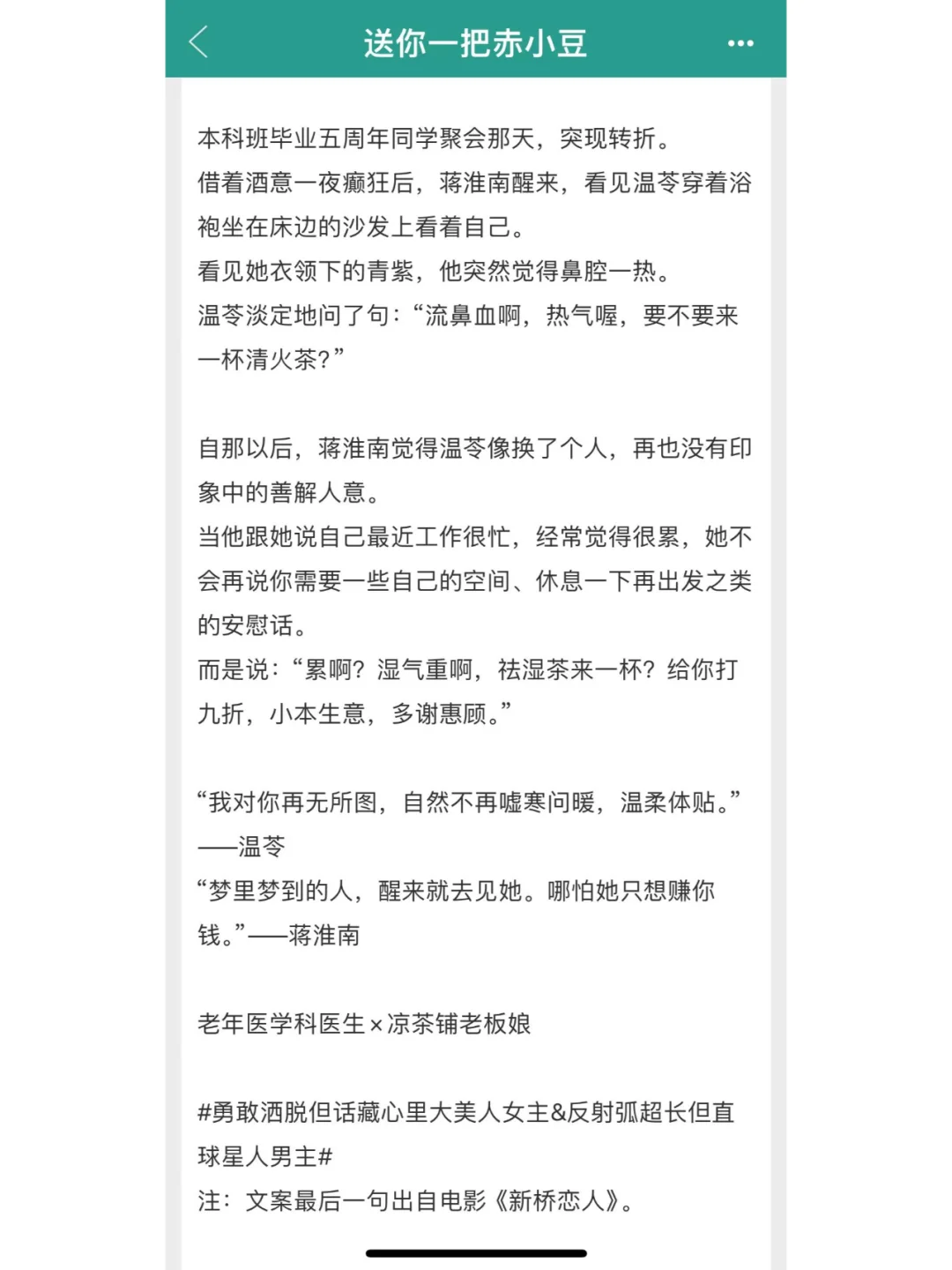 送你一把赤小豆

本科班毕业五周年同学聚会那天，突现转折。
借着酒意一夜癫狂后，蒋淮南醒来，看见温苓穿着浴袍坐在床边的沙发上看着自己。
看见她衣领下的青紫，他突然觉得鼻腔一热。
温苓淡定地问了句：“流鼻血啊，热气喔，要不要来一杯清火茶？”

自那以后，蒋淮南觉得温苓像换了个人，再也没有印象中的善解人意。
当他跟她说自己最近工作很忙，经常觉得很累，她不会再说你需要一些自己的空间、休息一下再出发之类的安慰话。
而是说：“累啊？湿气重啊，祛湿茶来一杯？给你打九折，小本生意，多谢惠顾。”

“我对你再无所图，自然不再嘘寒问暖，温柔体贴。”——温苓
“梦里梦到的人，醒来就去见她。哪怕她只想赚你钱。”——蒋淮南

老年医学科医生×凉茶铺老板娘

#勇敢洒脱但话藏心里大美人女主&反射弧超长但直球星人男主#
注：文案最后一句出自电影《新桥恋人》。